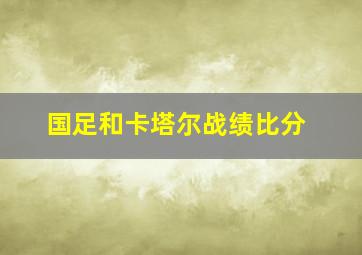 国足和卡塔尔战绩比分